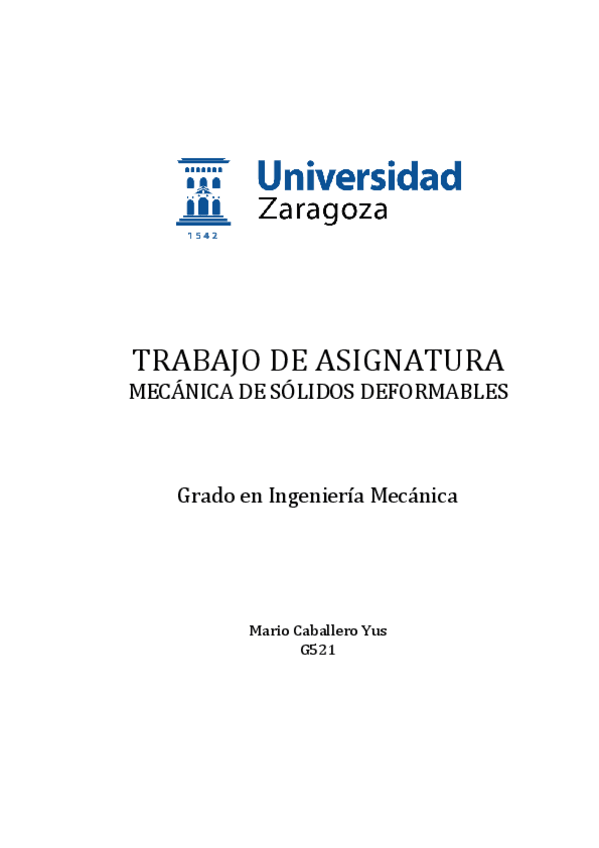 1542

Universidad Zaragoza

TRABAJO DE ASIGNATURA
MECÁNICA DE SÓLIDOS DEFORMABLES

Grado en Ingeniería Mecánica

Mario Caballero Yus
G521